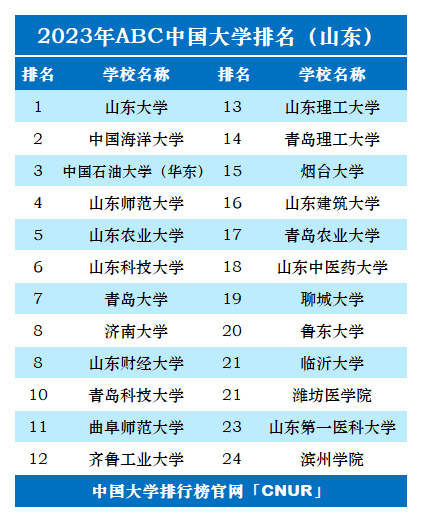 2023年ABC中国大学排名（山东）

| 排名 | 学校名称 | 排名 | 学校名称 |
|---|---|---|---|
| 1 | 山东大学 | 13 | 山东理工大学 |
| 2 | 中国海洋大学 | 14 | 青岛理工大学 |
| 3 | 中国石油大学（华东） | 15 | 烟台大学 |
| 4 | 山东师范大学 | 16 | 山东建筑大学 |
| 5 | 山东农业大学 | 17 | 青岛农业大学 |
| 6 | 山东科技大学 | 18 | 山东中医药大学 |
| 7 | 青岛大学 | 19 | 聊城大学 |
| 8 | 济南大学 | 20 | 鲁东大学 |
| 8 | 山东财经大学 | 21 | 临沂大学 |
| 10 | 青岛科技大学 | 21 | 潍坊医学院 |
| 11 | 曲阜师范大学 | 23 | 山东第一医科大学 |
| 12 | 齐鲁工业大学 | 24 | 滨州学院 |

中国大学排行榜官网「CNUR」